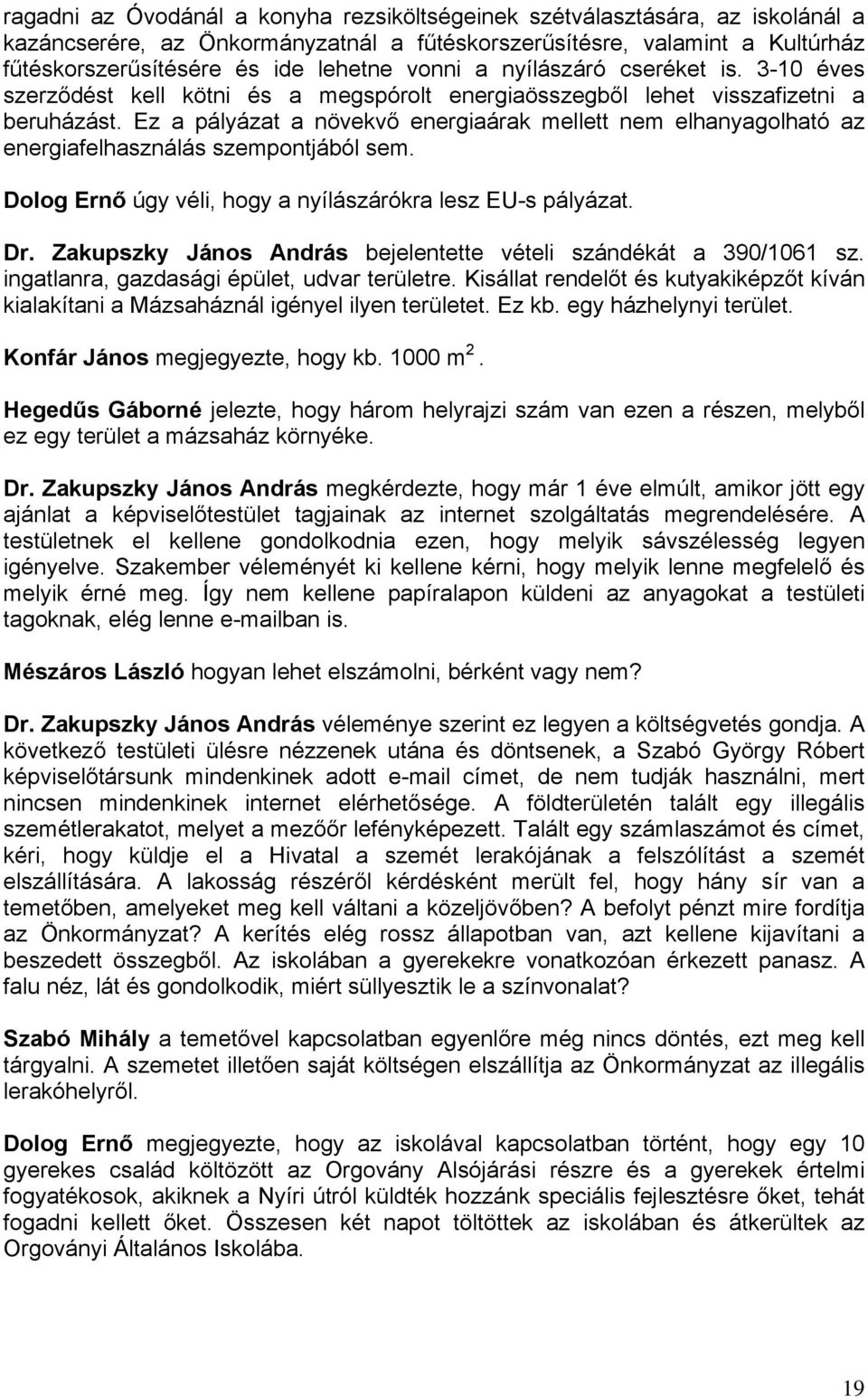 ragadni az Óvodánál a konyha rezsiköltségeinek szétválasztására, az iskolánál a kazáncserére, az Önkormányzatnál a fűtéskorszerűsítésre, valamint a Kultúrház fűtéskorszerűsítésére és ide lehetne vonni a nyílászáró cseréket is. 3-10 éves szerződést kell kötni és a megspórolt energiaösszegből lehet visszafizetni a beruházást. Ez a pályázat a növekvő energiaárak mellett nem elhanyagolható az energiafelhasználás szempontjából sem.

Dolog Ernő úgy véli, hogy a nyílászárókra lesz EU-s pályázat.

Dr. Zakupszky János András bejelentette vételi szándékát a 390/1061 sz. ingatlanra, gazdasági épület, udvar területre. Kisállat rendelőt és kutyakiképzőt kíván kialakítani a Mázsaháznál igényel ilyen területet. Ez kb. egy házhelynyi terület.

Konfár János megjegyezte, hogy kb. 1000 $m^2$.

Hegedűs Gáborné jelezte, hogy három helyrajzi szám van ezen a részen, melyből ez egy terület a mázsaház környéke.

Dr. Zakupszky János András megkérdezte, hogy már 1 éve elmúlt, amikor jött egy ajánlat a képviselőtestület tagjainak az internet szolgáltatás megrendelésére. A testületnek el kellene gondolkodnia ezen, hogy melyik sávszélesség legyen igényelve. Szakember véleményét ki kellene kérni, hogy melyik lenne megfelelő és melyik érné meg. Így nem kellene papíralapon küldeni az anyagokat a testületi tagoknak, elég lenne e-mailban is.

Mészáros László hogyan lehet elszámolni, bérként vagy nem?

Dr. Zakupszky János András véleménye szerint ez legyen a költségvetés gondja. A következő testületi ülésre nézzenek utána és döntsenek, a Szabó György Róbert képviselőtársunk mindenkinek adott e-mail címet, de nem tudják használni, mert nincsen mindenkinek internet elérhetősége. A földterületén talált egy illegális szemétlerakatot, melyet a mezőőr lefényképezett. Talált egy számlaszámot és címet, kéri, hogy küldje el a Hivatal a szemét lerakójának a felszólítást a szemét elszállítására. A lakosság részéről kérdésként merült fel, hogy hány sír van a temetőben, amelyeket meg kell váltani a közeljövőben? A befolyt pénzt mire fordítja az Önkormányzat? A kerítés elég rossz állapotban van, azt kellene kijavítani a beszedett összegből. Az iskolában a gyerekekre vonatkozóan érkezett panasz. A falu néz, lát és gondolkodik, miért süllyesztik le a színvonalat?

Szabó Mihály a temetővel kapcsolatban egyenlőre még nincs döntés, ezt meg kell tárgyalni. A szemetet illetően saját költségen elszállítja az Önkormányzat az illegális lerakóhelyről.

Dolog Ernő megjegyezte, hogy az iskolával kapcsolatban történt, hogy egy 10 gyerekes család költözött az Orgovány Alsójárási részre és a gyerekek értelmi fogyatékosok, akiknek a Nyíri útról küldték hozzánk speciális fejlesztésre őket, tehát fogadni kellett őket. Összesen két napot töltöttek az iskolában és átkerültek az Orgoványi Általános Iskolába.

19